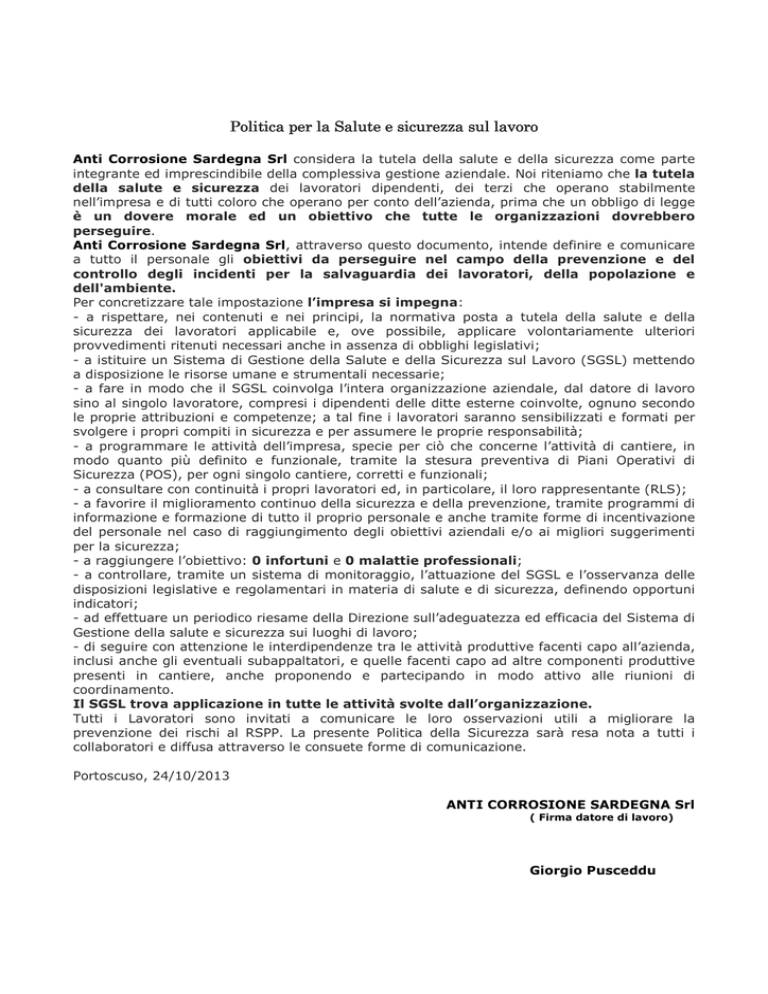 Politica per la Salute e sicurezza sul lavoro

Anti Corrosione Sardegna Srl considera la tutela della salute e della sicurezza come parte integrante ed imprescindibile della complessiva gestione aziendale. Noi riteniamo che la tutela della salute e sicurezza dei lavoratori dipendenti, dei terzi che operano stabilmente nell'impresa e di tutti coloro che operano per conto dell'azienda, prima che un obbligo di legge è un dovere morale ed un obiettivo che tutte le organizzazioni dovrebbero perseguire.
Anti Corrosione Sardegna Srl, attraverso questo documento, intende definire e comunicare a tutto il personale gli obiettivi da perseguire nel campo della prevenzione e del controllo degli incidenti per la salvaguardia dei lavoratori, della popolazione e dell'ambiente.
Per concretizzare tale impostazione l'impresa si impegna:
- a rispettare, nei contenuti e nei principi, la normativa posta a tutela della salute e della sicurezza dei lavoratori applicabile e, ove possibile, applicare volontariamente ulteriori provvedimenti ritenuti necessari anche in assenza di obblighi legislativi;
- a istituire un Sistema di Gestione della Salute e della Sicurezza sul Lavoro (SGSL) mettendo a disposizione le risorse umane e strumentali necessarie;
- a fare in modo che il SGSL coinvolga l'intera organizzazione aziendale, dal datore di lavoro sino al singolo lavoratore, compresi i dipendenti delle ditte esterne coinvolte, ognuno secondo le proprie attribuzioni e competenze; a tal fine i lavoratori saranno sensibilizzati e formati per svolgere i propri compiti in sicurezza e per assumere le proprie responsabilità;
- a programmare le attività dell'impresa, specie per ciò che concerne l'attività di cantiere, in modo quanto più definito e funzionale, tramite la stesura preventiva di Piani Operativi di Sicurezza (POS), per ogni singolo cantiere, corretti e funzionali;
- a consultare con continuità i propri lavoratori ed, in particolare, il loro rappresentante (RLS);
- a favorire il miglioramento continuo della sicurezza e della prevenzione, tramite programmi di informazione e formazione di tutto il proprio personale e anche tramite forme di incentivazione del personale nel caso di raggiungimento degli obiettivi aziendali e/o ai migliori suggerimenti per la sicurezza;
- a raggiungere l'obiettivo: 0 infortuni e 0 malattie professionali;
- a controllare, tramite un sistema di monitoraggio, l'attuazione del SGSL e l'osservanza delle disposizioni legislative e regolamentari in materia di salute e di sicurezza, definendo opportuni indicatori;
- ad effettuare un periodico riesame della Direzione sull'adeguatezza ed efficacia del Sistema di Gestione della salute e sicurezza sui luoghi di lavoro;
- di seguire con attenzione le interdipendenze tra le attività produttive facenti capo all'azienda, inclusi anche gli eventuali subappaltatori, e quelle facenti capo ad altre componenti produttive presenti in cantiere, anche proponendo e partecipando in modo attivo alle riunioni di coordinamento.
Il SGSL trova applicazione in tutte le attività svolte dall'organizzazione.
Tutti i Lavoratori sono invitati a comunicare le loro osservazioni utili a migliorare la prevenzione dei rischi al RSPP. La presente Politica della Sicurezza sarà resa nota a tutti i collaboratori e diffusa attraverso le consuete forme di comunicazione.

Portoscuso, 24/10/2013

ANTI CORROSIONE SARDEGNA Srl
( Firma datore di lavoro)

Giorgio Pusceddu